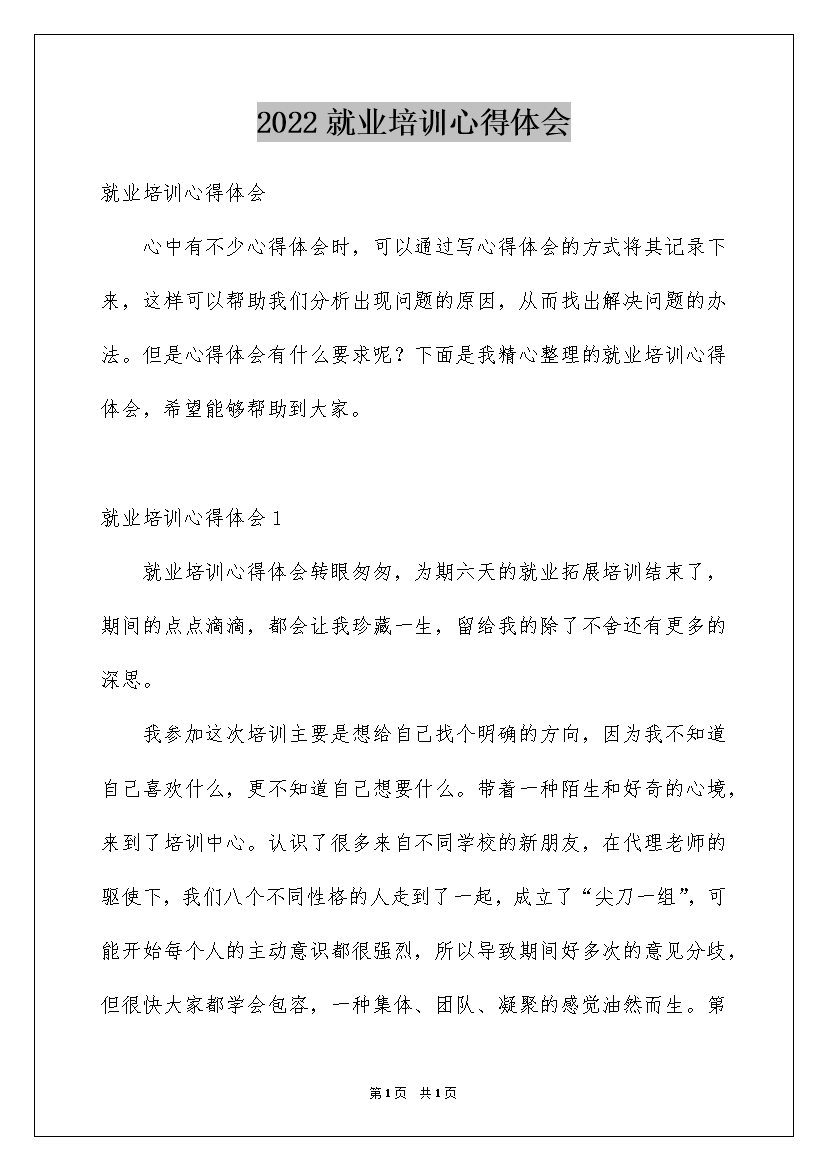 2022就业培训心得体会

就业培训心得体会

心中有不少心得体会时，可以通过写心得体会的方式将其记录下来，这样可以帮助我们分析出现问题的原因，从而找出解决问题的办法。但是心得体会有什么要求呢？下面是我精心整理的就业培训心得体会，希望能够帮助到大家。

就业培训心得体会1

就业培训心得体会转眼匆匆，为期六天的就业拓展培训结束了，期间的点点滴滴，都会让我珍藏一生，留给我的除了不舍还有更多的深思。

我参加这次培训主要是想给自己找个明确的方向，因为我不知道自己喜欢什么，更不知道自己想要什么。带着一种陌生和好奇的心境，来到了培训中心。认识了很多来自不同学校的新朋友，在代理老师的驱使下，我们八个不同性格的人走到了一起，成立了“尖刀一组”，可能开始每个人的主动意识都很强烈，所以导致期间好多次的意见分歧，但很快大家都学会包容，一种集体、团队、凝聚的感觉油然而生。第

第1页 共1页